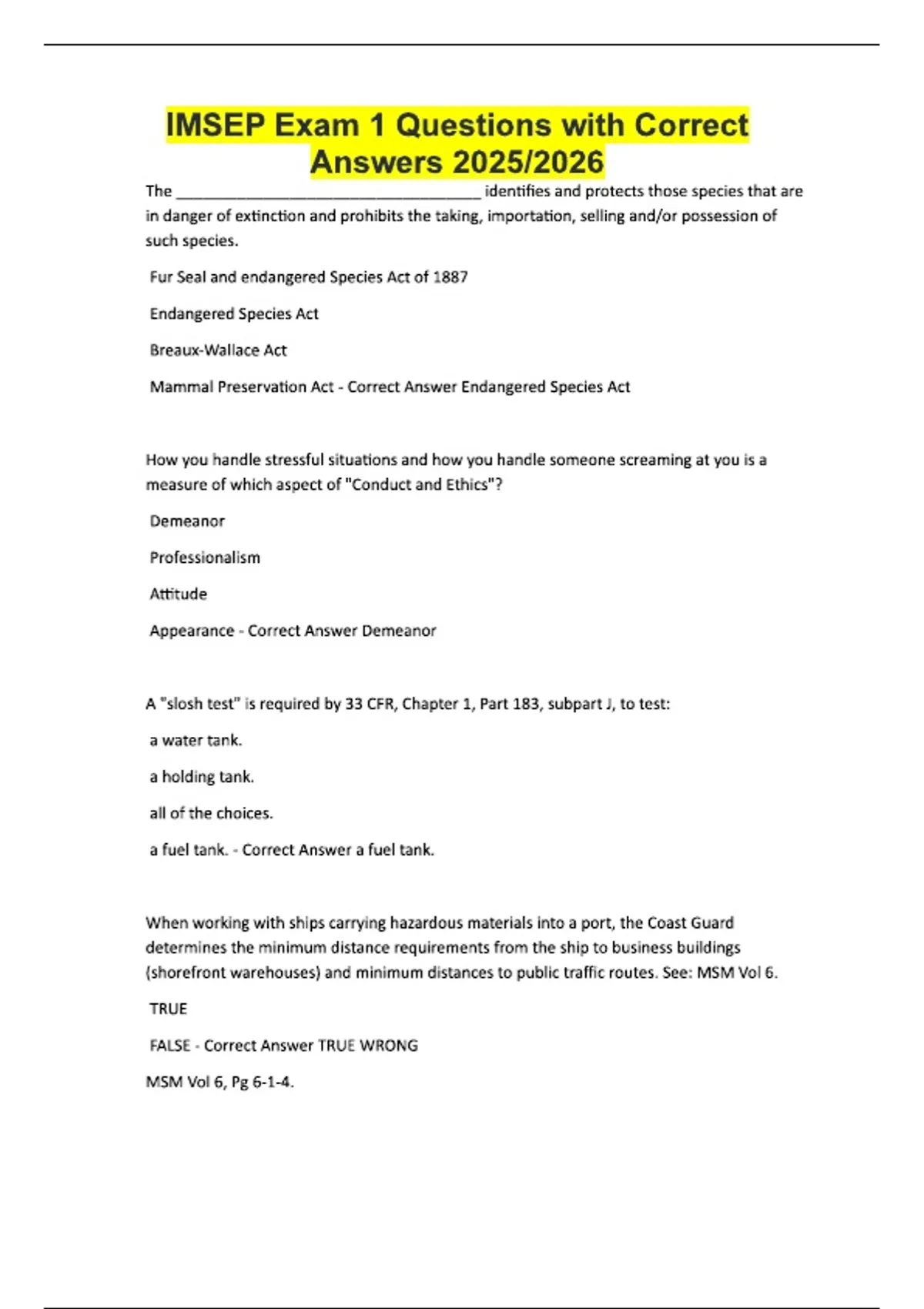 IMSEP Exam 1 Questions with Correct Answers 2025/2026

The ____ identifies and protects those species that are in danger of extinction and prohibits the taking, importation, selling and/or possession of such species.

Fur Seal and endangered Species Act of 1887

Endangered Species Act

Breaux-Wallace Act

Mammal Preservation Act - Correct Answer Endangered Species Act

How you handle stressful situations and how you handle someone screaming at you is a measure of which aspect of "Conduct and Ethics"?

Demeanor

Professionalism

Attitude

Appearance - Correct Answer Demeanor

A "slosh test" is required by 33 CFR, Chapter 1, Part 183, subpart J, to test:

a water tank.

a holding tank.

all of the choices.

a fuel tank. - Correct Answer a fuel tank.

When working with ships carrying hazardous materials into a port, the Coast Guard determines the minimum distance requirements from the ship to business buildings (shorefront warehouses) and minimum distances to public traffic routes. See: MSM Vol 6.

TRUE

FALSE - Correct Answer TRUE WRONG

MSM Vol 6, Pg 6-1-4.